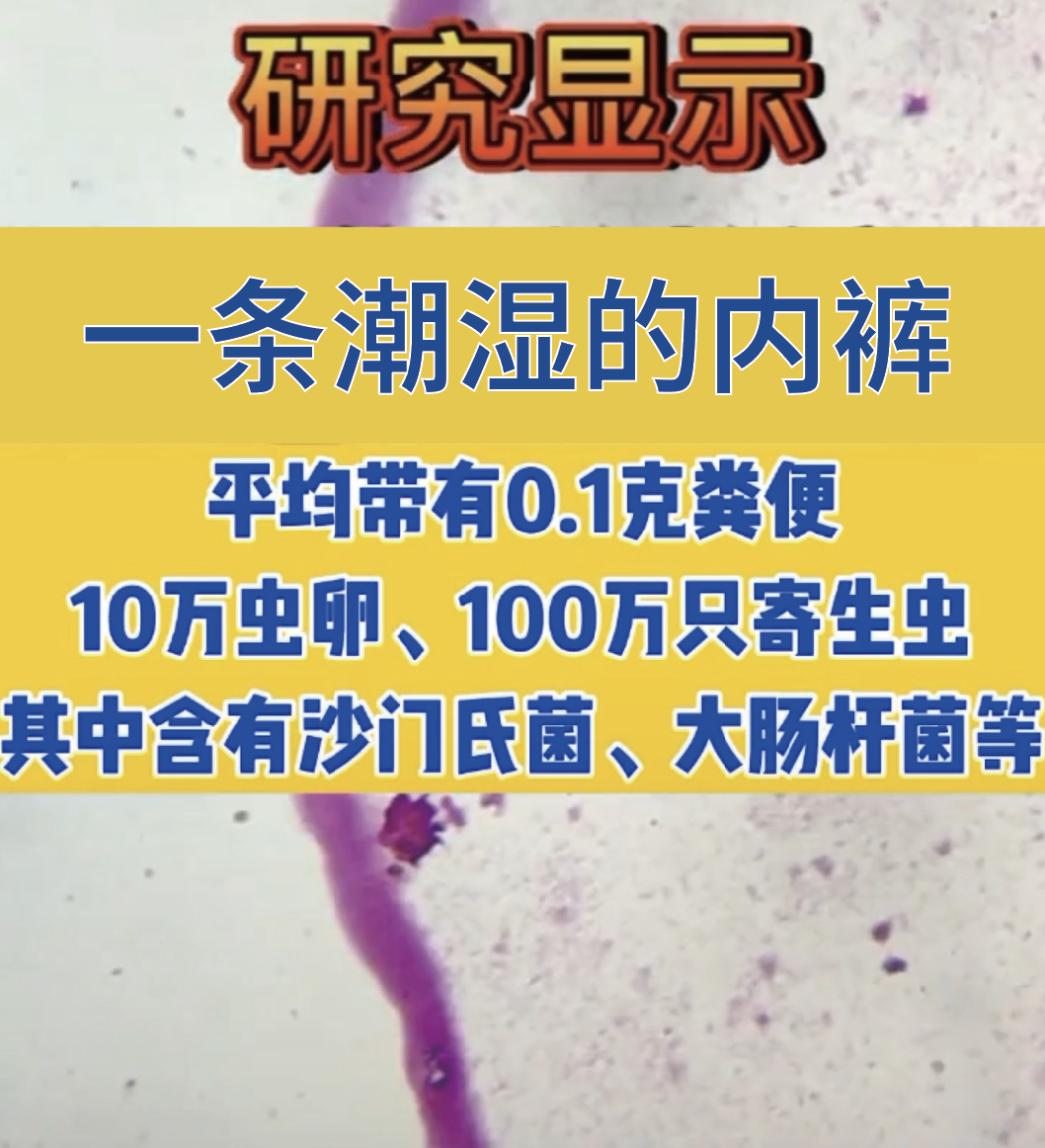 研究显示

一条潮湿的内裤

平均带有0.1克粪便
10万虫卵、100万只寄生虫
其中含有沙门氏菌、大肠杆菌等